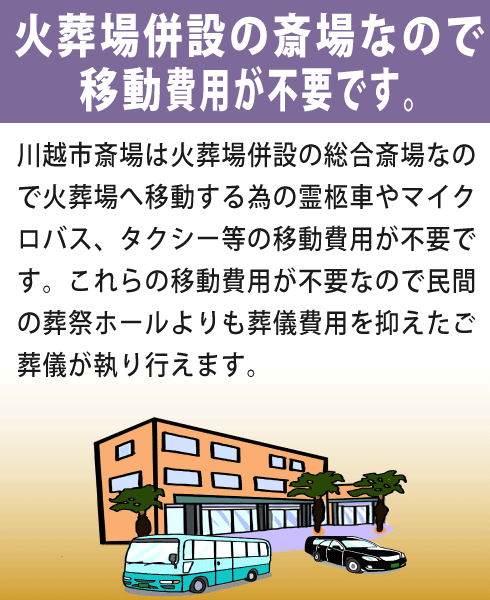 火葬場併設の斎場なので移動費用が不要です。

川越市斎場は火葬場併設の総合斎場なので火葬場へ移動する為の霊柩車やマイクロバス、タクシー等の移動費用が不要です。これらの移動費用が不要なので民間の葬祭ホールよりも葬儀費用を抑えたご葬儀が執り行えます。